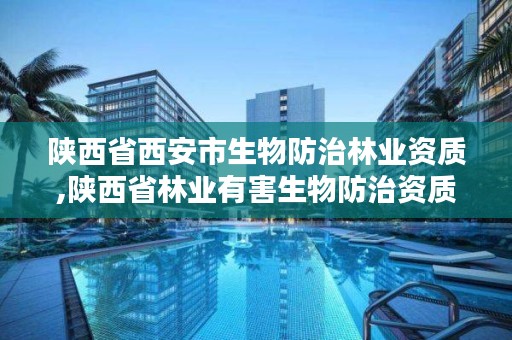 陕西省西安市生物防治林业资质,陕西省林业有害生物防治资质